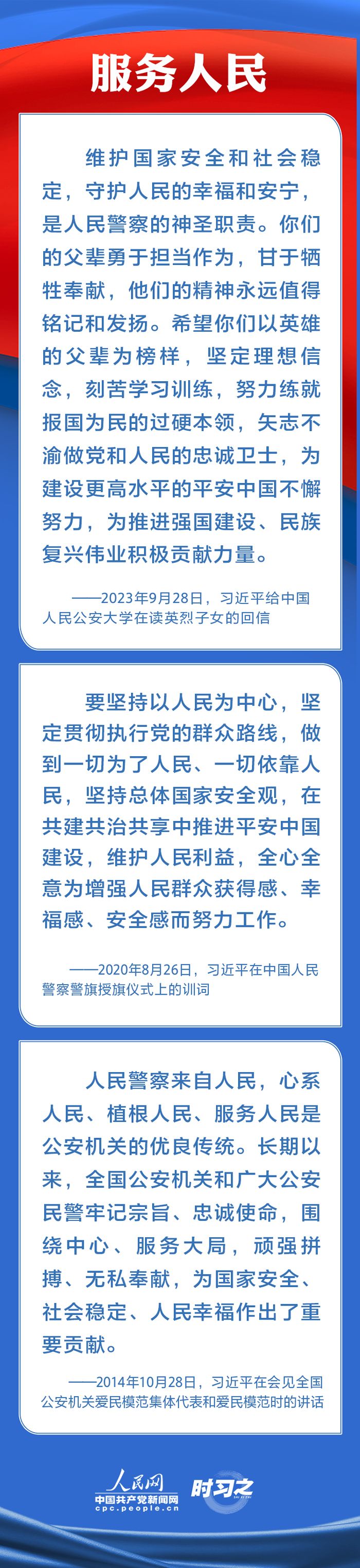 服务人民

维护国家安全和社会稳定，守护人民的幸福和安宁，是人民警察的神圣职责。你们的父辈勇于担当作为，甘于牺牲奉献，他们的精神永远值得铭记和发扬。希望你们以英雄的父辈为榜样，坚定理想信念，刻苦学习训练，努力练就报国为民的过硬本领，矢志不渝做党和人民的忠诚卫士，为建设更高水平的平安中国不懈努力，为推进强国建设、民族复兴伟业积极贡献力量。

——2023年9月28日，习近平给中国人民公安大学在读英烈子女的回信

要坚持以人民为中心，坚定贯彻执行党的群众路线，做到一切为了人民、一切依靠人民，坚持总体国家安全观，在共建共治共享中推进平安中国建设，维护人民利益，全心全意为增强人民群众获得感、幸福感、安全感而努力工作。

——2020年8月26日，习近平在中国人民警察警旗授旗仪式上的训词

人民警察来自人民，心系人民、植根人民、服务人民是公安机关的优良传统。长期以来，全国公安机关和广大公安民警牢记宗旨、忠诚使命，围绕中心、服务大局，顽强拼搏、无私奉献，为国家安全、社会稳定、人民幸福作出了重要贡献。

——2014年10月28日，习近平在会见全国公安机关爱民模范集体代表和爱民模范时的讲话

人民网
中国共产党新闻网
cpc.people.cn
时习之